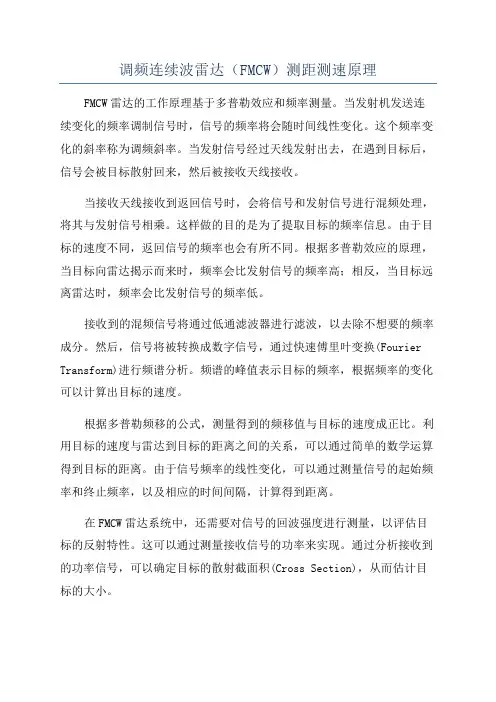 调频连续波雷达（FMCW）测距测速原理

FMCW雷达的工作原理基于多普勒效应和频率测量。当发射机发送连续变化的频率调制信号时，信号的频率将会随时间线性变化。这个频率变化的斜率称为调频斜率。当发射信号经过天线发射出去，在遇到目标后，信号会被目标散射回来，然后被接收天线接收。

当接收天线接收到返回信号时，会将信号和发射信号进行混频处理，将其与发射信号相乘。这样做的目的是为了提取目标的频率信息。由于目标的速度不同，返回信号的频率也会有所不同。根据多普勒效应的原理，当目标向雷达揭示而来时，频率会比发射信号的频率高；相反，当目标远离雷达时，频率会比发射信号的频率低。

接收到的混频信号将通过低通滤波器进行滤波，以去除不想要的频率成分。然后，信号将被转换成数字信号，通过快速傅里叶变换(Fourier Transform)进行频谱分析。频谱的峰值表示目标的频率，根据频率的变化可以计算出目标的速度。

根据多普勒频移的公式，测量得到的频移值与目标的速度成正比。利用目标的速度与雷达到目标的距离之间的关系，可以通过简单的数学运算得到目标的距离。由于信号频率的线性变化，可以通过测量信号的起始频率和终止频率，以及相应的时间间隔，计算得到距离。

在FMCW雷达系统中，还需要对信号的回波强度进行测量，以评估目标的反射特性。这可以通过测量接收信号的功率来实现。通过分析接收到的功率信号，可以确定目标的散射截面积(Cross Section)，从而估计目标的大小。